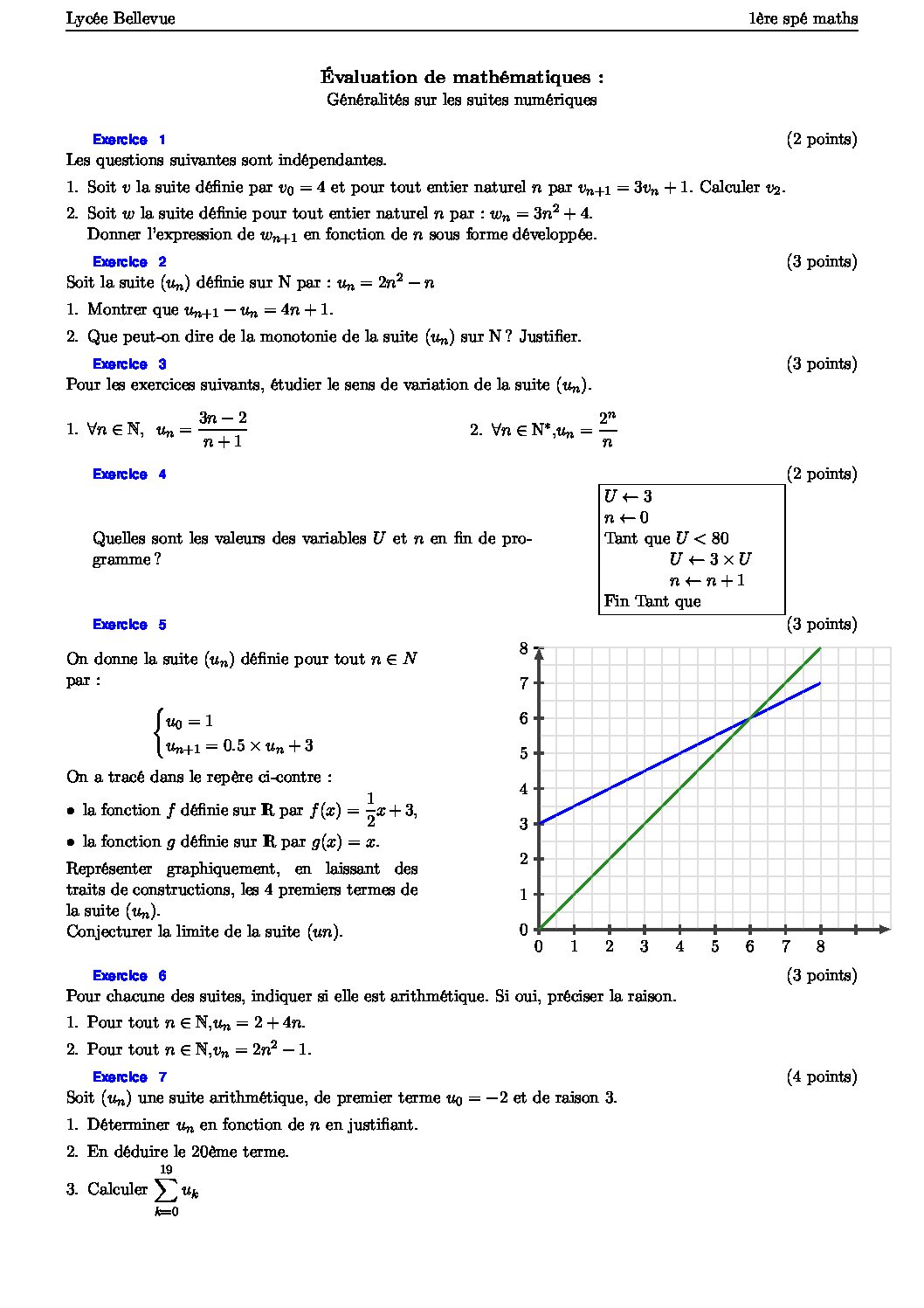 Lycée Bellevue

1ère spé maths

**Évaluation de mathématiques :**
Généralités sur les suites numériques

Exercice 1 (2 points)

Les questions suivantes sont indépendantes.

1. Soit $v$ la suite définie par $v_0 = 4$ et pour tout entier naturel $n$ par $v_{n+1} = 3v_n + 1$. Calculer $v_2$.

2. Soit $w$ la suite définie pour tout entier naturel $n$ par : $w_n = 3n^2 + 4$.
Donner l'expression de $w_{n+1}$ en fonction de $n$ sous forme développée.

Exercice 2 (3 points)

Soit la suite $(u_n)$ définie sur N par : $u_n = 2n^2 - n$

1. Montrer que $u_{n+1} - u_n = 4n + 1$.

2. Que peut-on dire de la monotonie de la suite $(u_n)$ sur N ? Justifier.

Exercice 3 (3 points)

Pour les exercices suivants, étudier le sens de variation de la suite $(u_n)$.

1. $\forall n \in \mathbb{N}$, $u_n = \frac{3n-2}{n+1}$

2. $\forall n \in \mathbb{N}^*$,$u_n = \frac{2^n}{n}$

Exercice 4 (2 points)

Quelles sont les valeurs des variables $U$ et $n$ en fin de programme ?

$U \leftarrow 3$
$n \leftarrow 0$
Tant que $U < 80$
$U \leftarrow 3 \times U$
$n \leftarrow n + 1$
Fin Tant que

Exercice 5 (3 points)

On donne la suite $(u_n)$ définie pour tout $n \in N$ par :

$\begin{cases} u_0 = 1 \\ u_{n+1} = 0.5 \times u_n + 3 \end{cases}$

On a tracé dans le repère ci-contre :

• la fonction $f$ définie sur $\mathbb{R}$ par $f(x) = \frac{1}{2}x + 3$,

• la fonction $g$ définie sur $\mathbb{R}$ par $g(x) = x$.

Représenter graphiquement, en laissant des traits de constructions, les 4 premiers termes de la suite $(u_n)$.
Conjecturer la limite de la suite $(un)$.

8
7
6
5
4
3
2
1
0
0 1 2 3 4 5 6 7 8

Exercice 6 (3 points)

Pour chacune des suites, indiquer si elle est arithmétique. Si oui, préciser la raison.

1. Pour tout $n \in \mathbb{N}$,$u_n = 2 + 4n$.

2. Pour tout $n \in \mathbb{N}$,$v_n = 2n^2 - 1$.

Exercice 7 (4 points)

Soit $(u_n)$ une suite arithmétique, de premier terme $u_0 = -2$ et de raison 3.

1. Déterminer $u_n$ en fonction de $n$ en justifiant.

2. En déduire le 20ème terme.

3. Calculer $\sum_{k=0}^{19} u_k$